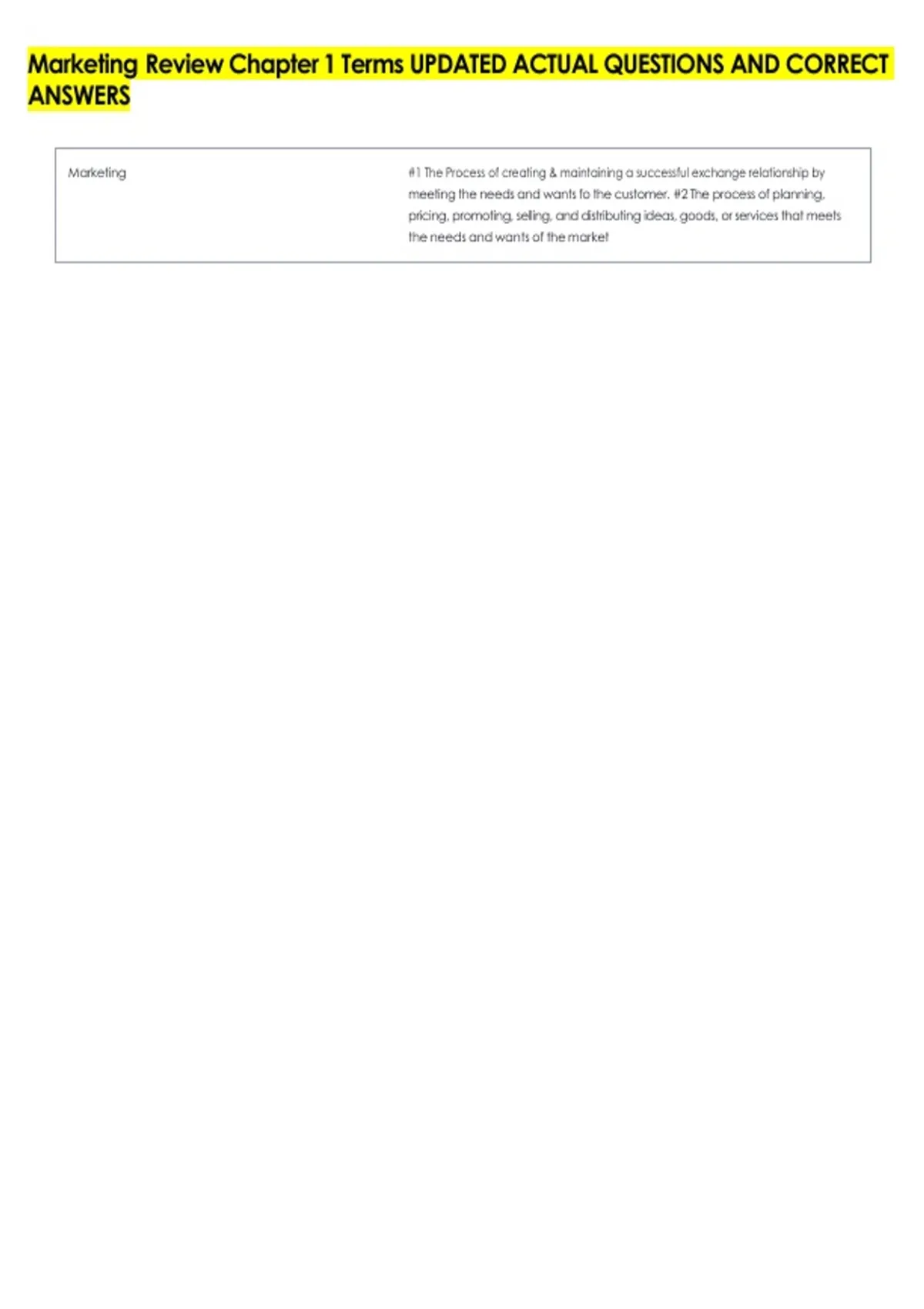 Marketing Review Chapter 1 Terms UPDATED ACTUAL QUESTIONS AND CORRECT ANSWERS

| Marketing | #1 The Process of creating & maintaining a successful exchange relationship by meeting the needs and wants fo the customer. #2 The process of planning, pricing, promoting, selling, and distributing ideas, goods, or services that meets the needs and wants of the market |
|---|---|